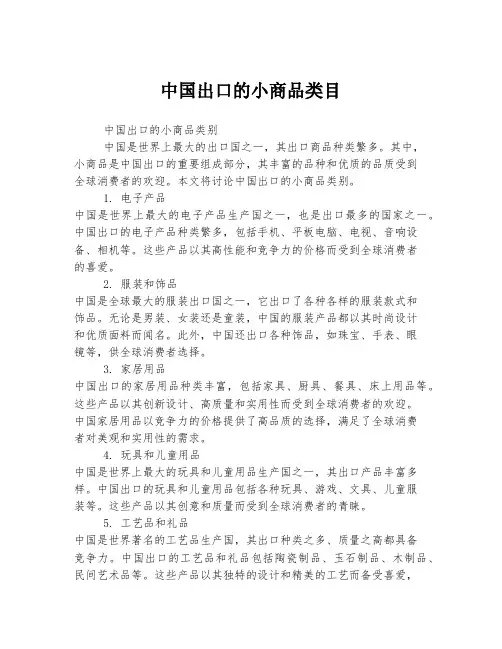 中国出口的小商品类目

中国出口的小商品类别

中国是世界上最大的出口国之一，其出口商品种类繁多。其中，小商品是中国出口的重要组成部分，其丰富的品种和优质的品质受到全球消费者的欢迎。本文将讨论中国出口的小商品类别。

1. 电子产品

中国是世界上最大的电子产品生产国之一，也是出口最多的国家之一。中国出口的电子产品种类繁多，包括手机、平板电脑、电视、音响设备、相机等。这些产品以其高性能和竞争力的价格而受到全球消费者的喜爱。

2. 服装和饰品

中国是全球最大的服装出口国之一，它出口了各种各样的服装款式和饰品。无论是男装、女装还是童装，中国的服装产品都以其时尚设计和优质面料而闻名。此外，中国还出口各种饰品，如珠宝、手表、眼镜等，供全球消费者选择。

3. 家居用品

中国出口的家居用品种类丰富，包括家具、厨具、餐具、床上用品等。这些产品以其创新设计、高质量和实用性而受到全球消费者的欢迎。中国家居用品以竞争力的价格提供了高品质的选择，满足了全球消费者对美观和实用性的需求。

4. 玩具和儿童用品

中国是世界上最大的玩具和儿童用品生产国之一，其出口产品丰富多样。中国出口的玩具和儿童用品包括各种玩具、游戏、文具、儿童服装等。这些产品以其创意和质量而受到全球消费者的青睐。

5. 工艺品和礼品

中国是世界著名的工艺品生产国，其出口种类之多、质量之高都具备竞争力。中国出口的工艺品和礼品包括陶瓷制品、玉石制品、木制品、民间艺术品等。这些产品以其独特的设计和精美的工艺而备受喜爱，